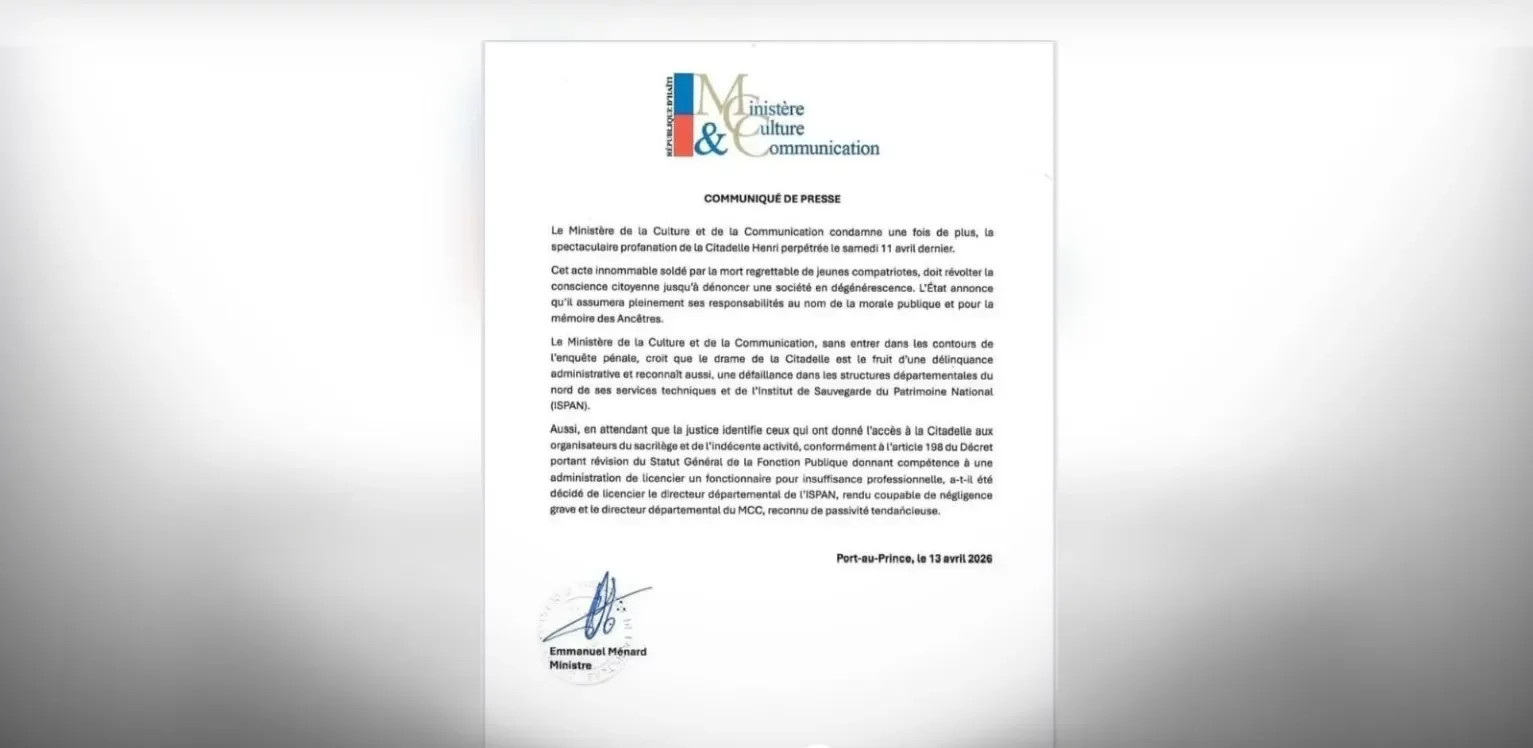 RÉPUBLIQUE D'HAÏTI
Ministère
Culture
& Communication

COMMUNIQUÉ DE PRESSE

Le Ministère de la Culture et de la Communication condamne une fois de plus, la spectaculaire profanation de la Citadelle Henri perpétrée le samedi 11 avril dernier.

Cet acte innommable soldé par la mort regrettable de jeunes compatriotes, doit révolter la conscience citoyenne jusqu'à dénoncer une société en dégénérescence. L'État annonce qu'il assumera pleinement ses responsabilités au nom de la morale publique et pour la mémoire des Ancêtres.

Le Ministère de la Culture et de la Communication, sans entrer dans les contours de l'enquête pénale, croit que le drame de la Citadelle est le fruit d'une délinquance administrative et reconnaît aussi, une défaillance dans les structures départementales du nord de ses services techniques et de l'Institut de Sauvegarde du Patrimoine National (ISPAN).

Aussi, en attendant que la justice identifie ceux qui ont donné l'accès à la Citadelle aux organisateurs du sacrilège et de l'indécente activité, conformément à l'article 198 du Décret portant révision du Statut Général de la Fonction Publique donnant compétence à une administration de licencier un fonctionnaire pour insuffisance professionnelle, a-t-il été décidé de licencier le directeur départemental de l'ISPAN, rendu coupable de négligence grave et le directeur départemental du MCC, reconnu de passivité tendancieuse.

Port-au-Prince, le 13 avril 2026

Emmanuel Ménard
Ministre